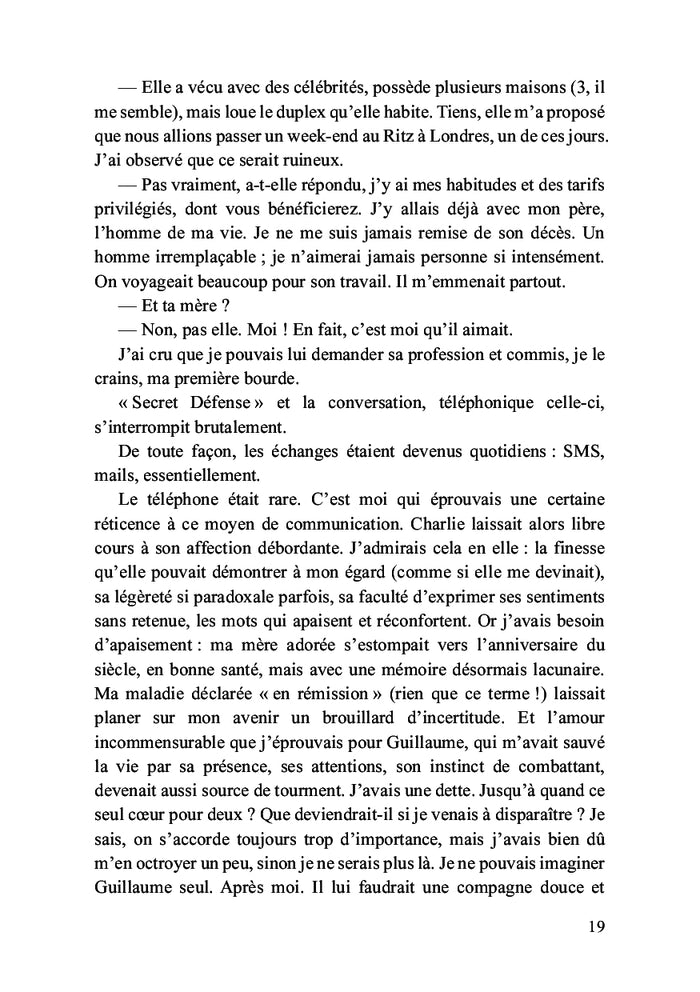 — Elle a vécu avec des célébrités, possède plusieurs maisons (3, il me semble), mais loue le duplex qu'elle habite. Tiens, elle m'a proposé que nous allions passer un week-end au Ritz à Londres, un de ces jours. J'ai observé que ce serait ruineux.

— Pas vraiment, a-t-elle répondu, j'y ai mes habitudes et des tarifs privilégiés, dont vous bénéficierez. J'y allais déjà avec mon père, l'homme de ma vie. Je ne me suis jamais remise de son décès. Un homme irremplaçable ; je n'aimerai jamais personne si intensément. On voyageait beaucoup pour son travail. Il m'emmenait partout.

— Et ta mère ?

— Non, pas elle. Moi ! En fait, c'est moi qu'il aimait.

J'ai cru que je pouvais lui demander sa profession et commis, je le crains, ma première bourde.

« Secret Défense » et la conversation, téléphonique celle-ci, s'interrompit brutalement.

De toute façon, les échanges étaient devenus quotidiens : SMS, mails, essentiellement.

Le téléphone était rare. C'est moi qui éprouvais une certaine réticence à ce moyen de communication. Charlie laissait alors libre cours à son affection débordante. J'admirais cela en elle : la finesse qu'elle pouvait démontrer à mon égard (comme si elle me devinait), sa légèreté si paradoxale parfois, sa faculté d'exprimer ses sentiments sans retenue, les mots qui apaisent et réconfortent. Or j'avais besoin d'apaisement : ma mère adorée s'estompait vers l'anniversaire du siècle, en bonne santé, mais avec une mémoire désormais lacunaire. Ma maladie déclarée « en rémission » (rien que ce terme !) laissait planer sur mon avenir un brouillard d'incertitude. Et l'amour incommensurable que j'éprouvais pour Guillaume, qui m'avait sauvé la vie par sa présence, ses attentions, son instinct de combattant, devenait aussi source de tourment. J'avais une dette. Jusqu'à quand ce seul cœur pour deux ? Que deviendrait-il si je venais à disparaître ? Je sais, on s'accorde toujours trop d'importance, mais j'avais bien dû m'en octroyer un peu, sinon je ne serais plus là. Je ne pouvais imaginer Guillaume seul. Après moi. Il lui faudrait une compagne douce et

19